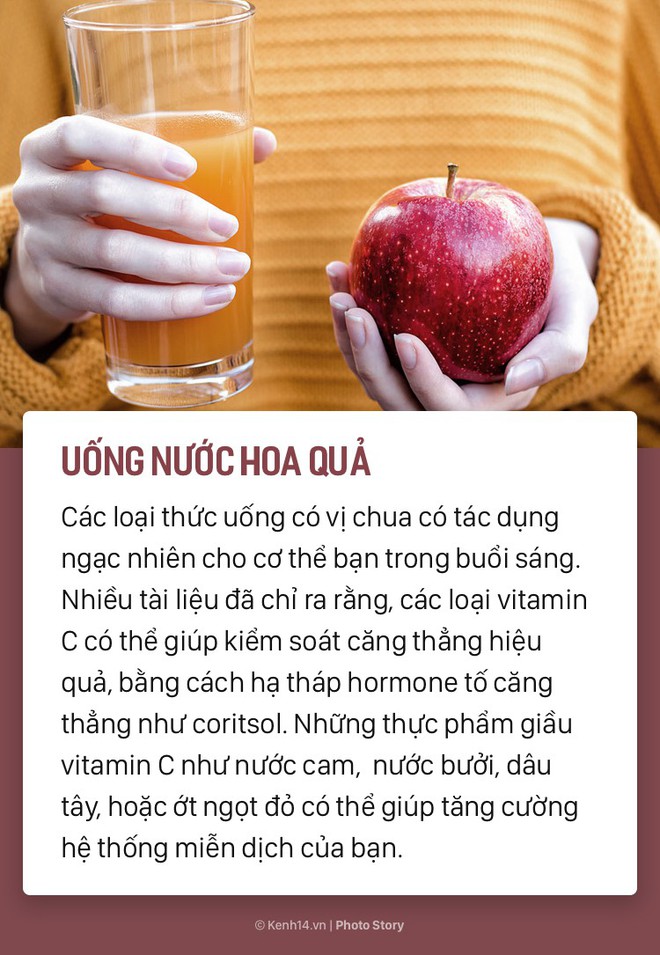 UỐNG NƯỚC HOA QUẢ

Các loại thức uống có vị chua có tác dụng ngạc nhiên cho cơ thể bạn trong buổi sáng. Nhiều tài liệu đã chỉ ra rằng, các loại vitamin C có thể giúp kiểm soát căng thẳng hiệu quả, bằng cách hạ tháp hormone tố căng thẳng như coritsol. Những thực phẩm giầu vitamin C như nước cam, nước bưởi, dâu tây, hoặc ớt ngọt đỏ có thể giúp tăng cường hệ thống miễn dịch của bạn.

© Kenh14.vn | Photo Story